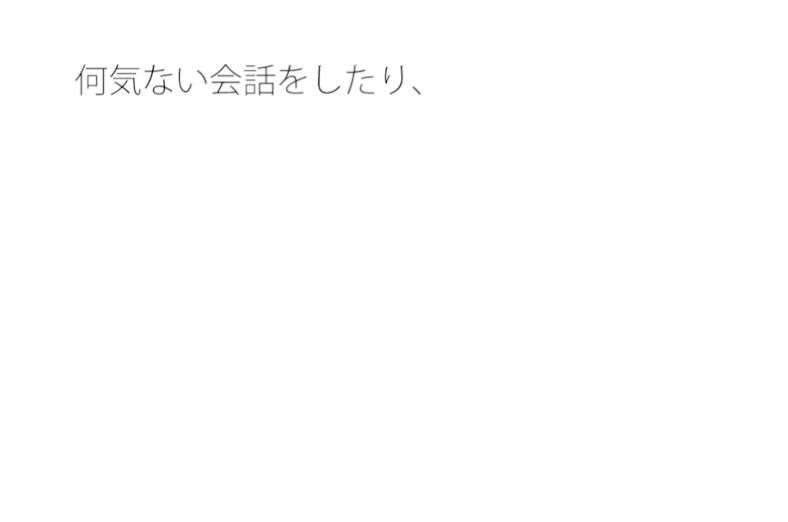 何気ない会話をしたり、